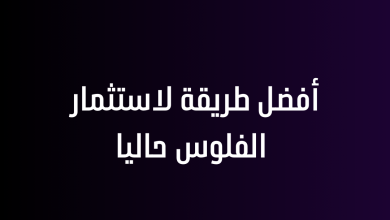 أفضل طريقة لاستثمار الفلوس حاليا